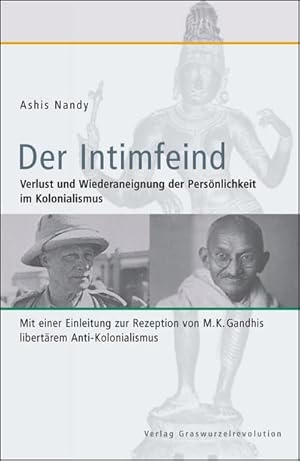 Ashis Nandy

Der Intimfeind

Verlust und Wiederaneignung der Persönlichkeit im Kolonialismus

Mit einer Einleitung zur Rezeption von M.K.Gandhis libertärem Anti-Kolonialismus

Verlag Graswurzelrevolution